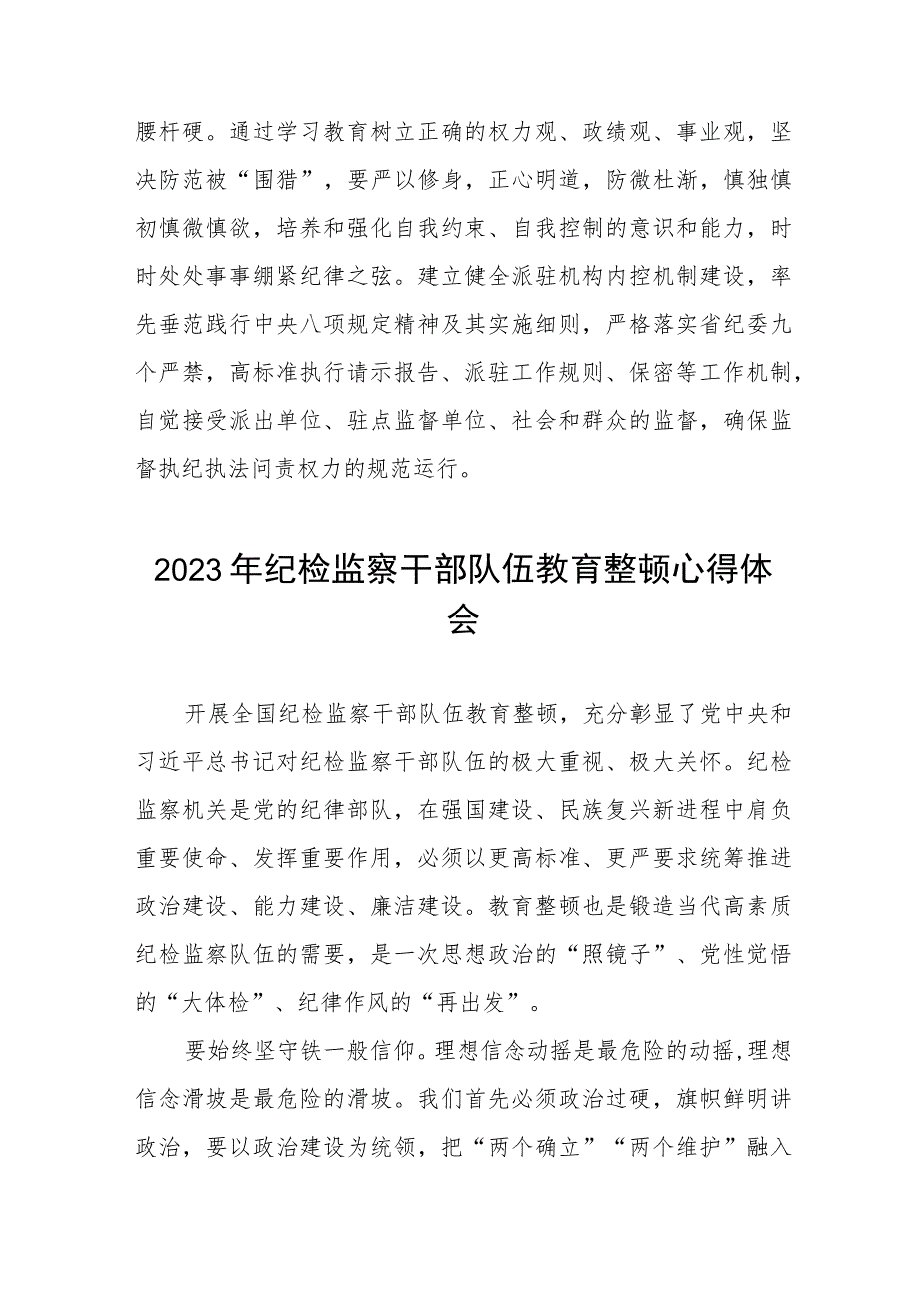 腰杆硬。通过学习教育树立正确的权力观、政绩观、事业观，坚决防范被“围猎”，要严以修身，正心明道，防微杜渐，慎独慎初慎微慎欲，培养和强化自我约束、自我控制的意识和能力，时时处处事事绷紧纪律之弦。建立健全派驻机构内控机制建设，率先垂范践行中央八项规定精神及其实施细则，严格落实省纪委九个严禁，高标准执行请示报告、派驻工作规则、保密等工作机制，自觉接受派出单位、驻点监督单位、社会和群众的监督，确保监督执纪执法问责权力的规范运行。

2023年纪检监察干部队伍教育整顿心得体会

开展全国纪检监察干部队伍教育整顿，充分彰显了党中央和习近平总书记对纪检监察干部队伍的极大重视、极大关怀。纪检监察机关是党的纪律部队，在强国建设、民族复兴新进程中肩负重要使命、发挥重要作用，必须以更高标准、更严要求统筹推进政治建设、能力建设、廉洁建设。教育整顿也是锻造当代高素质纪检监察队伍的需要，是一次思想政治的“照镜子”、党性觉悟的“大体检”、纪律作风的“再出发”。

要始终坚守铁一般信仰。理想信念动摇是最危险的动摇，理想信念滑坡是最危险的滑坡。我们首先必须政治过硬，旗帜鲜明讲政治，要以政治建设为统领，把“两个确立”“两个维护”融入